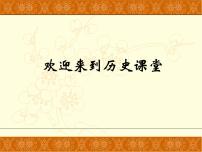 欢迎来到历史课堂